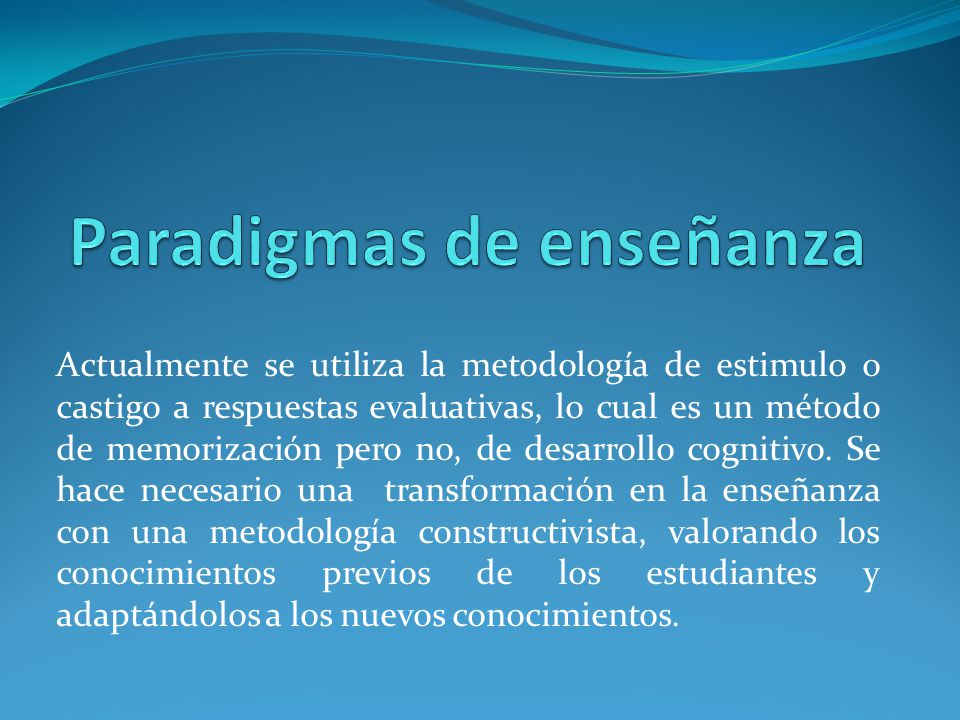 Paradigmas de enseñanza

Actualmente se utiliza la metodología de estimulo o castigo a respuestas evaluativas, lo cual es un método de memorización pero no, de desarrollo cognitivo. Se hace necesario una transformación en la enseñanza con una metodología constructivista, valorando los conocimientos previos de los estudiantes y adaptándolos a los nuevos conocimientos.